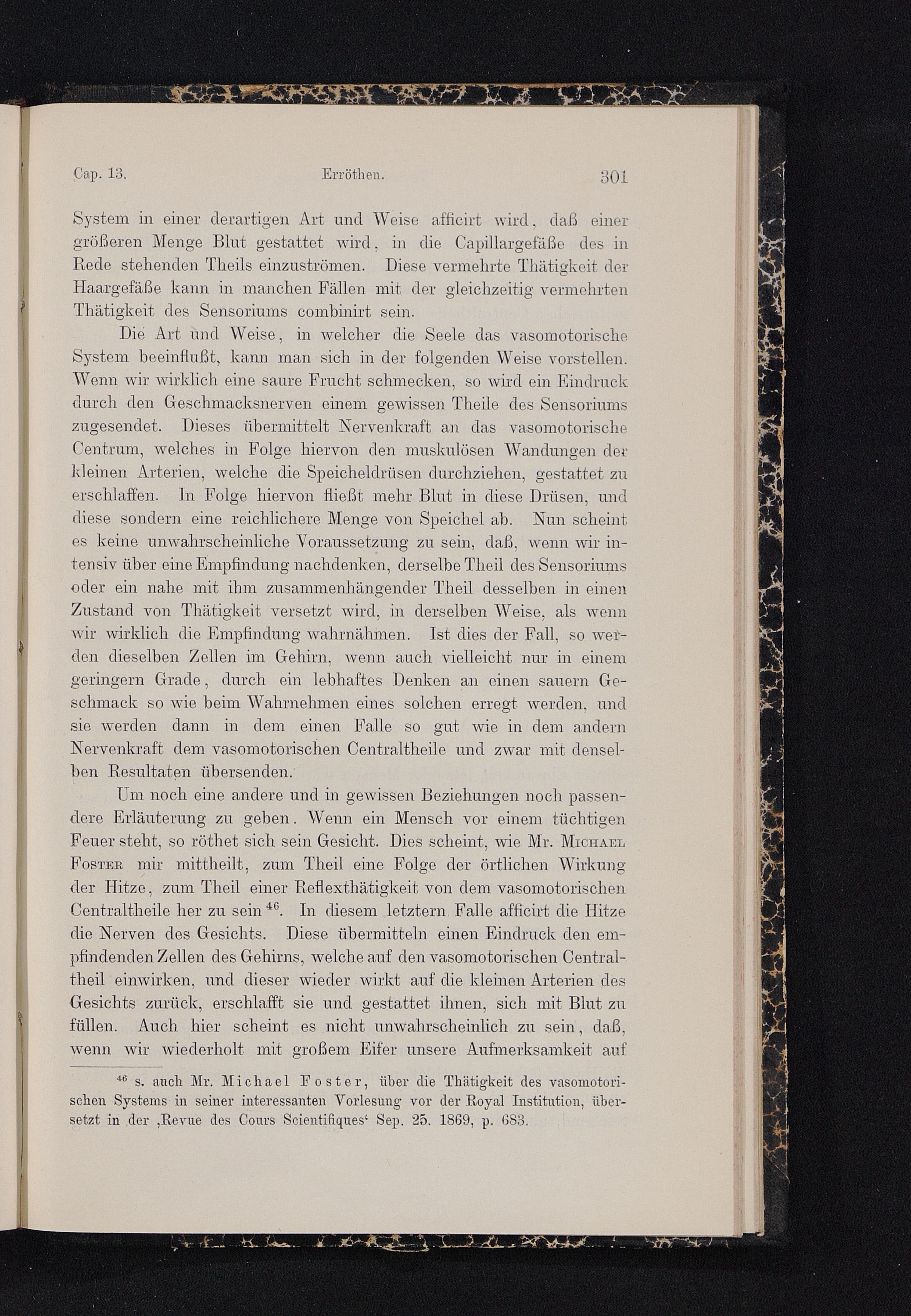 Cap. 13. Erröthen. 301

System in einer derartigen Art und Weise afficirt wird, daß einer größeren Menge Blut gestattet wird, in die Capillargefäße des in Rede stehenden Theils einzuströmen. Diese vermehrte Thätigkeit der Haargefäße kann in manchen Fällen mit der gleichzeitig vermehrten Thätigkeit des Sensoriums combinirt sein.

Die Art und Weise, in welcher die Seele das vasomotorische System beeinflußt, kann man sich in der folgenden Weise vorstellen. Wenn wir wirklich eine saure Frucht schmecken, so wird ein Eindruck durch den Geschmacksnerven einem gewissen Theile des Sensoriums zugesendet. Dieses übermittelt Nervenkraft an das vasomotorische Centrum, welches in Folge hiervon den muskulösen Wandungen der kleinen Arterien, welche die Speicheldrüsen durchziehen, gestattet zu erschlaffen. In Folge hiervon fließt mehr Blut in diese Drüsen, und diese sondern eine reichlichere Menge von Speichel ab. Nun scheint es keine unwahrscheinliche Voraussetzung zu sein, daß, wenn wir intensiv über eine Empfindung nachdenken, derselbe Theil des Sensoriums oder ein nahe mit ihm zusammenhängender Theil desselben in einen Zustand von Thätigkeit versetzt wird, in derselben Weise, als wenn wir wirklich die Empfindung wahrnähmen. Ist dies der Fall, so werden dieselben Zellen im Gehirn, wenn auch vielleicht nur in einem geringern Grade, durch ein lebhaftes Denken an einen sauern Geschmack so wie beim Wahrnehmen eines solchen erregt werden, und sie werden dann in dem einen Falle so gut wie in dem andern Nervenkraft dem vasomotorischen Centraltheile und zwar mit denselben Resultaten übersenden.

Um noch eine andere und in gewissen Beziehungen noch passendere Erläuterung zu geben. Wenn ein Mensch vor einem tüchtigen Feuer steht, so röthet sich sein Gesicht. Dies scheint, wie Mr. Michael Foster mir mittheilt, zum Theil eine Folge der örtlichen Wirkung der Hitze, zum Theil einer Reflexthätigkeit von dem vasomotorischen Centraltheile her zu sein $^{46}$. In diesem letztern Falle afficirt die Hitze die Nerven des Gesichts. Diese übermitteln einen Eindruck den empfindenden Zellen des Gehirns, welche auf den vasomotorischen Centraltheil einwirken, und dieser wieder wirkt auf die kleinen Arterien des Gesichts zurück, erschlafft sie und gestattet ihnen, sich mit Blut zu füllen. Auch hier scheint es nicht unwahrscheinlich zu sein, daß, wenn wir wiederholt mit großem Eifer unsere Aufmerksamkeit auf

$^{46}$ s. auch Mr. Michael Foster, über die Thätigkeit des vasomotorischen Systems in seiner interessanten Vorlesung vor der Royal Institution, übersetzt in der ‚Revue des Cours Scientifiques‘ Sep. 25. 1869, p. 683.